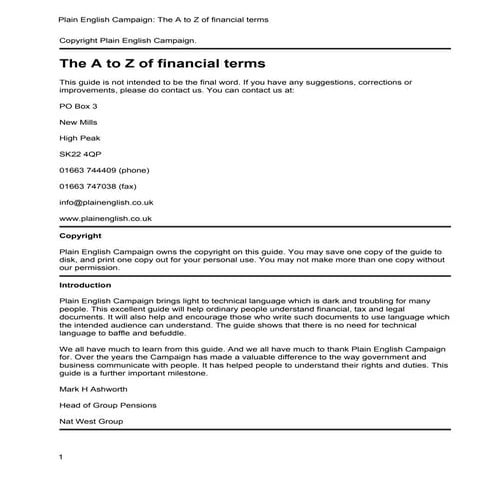 Plain English Campaign: The A to Z of financial terms

Copyright Plain English Campaign.

The A to Z of financial terms

This guide is not intended to be the final word. If you have any suggestions, corrections or improvements, please do contact us. You can contact us at:

PO Box 3

New Mills

High Peak

SK22 4QP

01663 744409 (phone)

01663 747038 (fax)

info@plainenglish.co.uk

www.plainenglish.co.uk

Copyright

Plain English Campaign owns the copyright on this guide. You may save one copy of the guide to disk, and print one copy out for your personal use. You may not make more than one copy without our permission.

Introduction

Plain English Campaign brings light to technical language which is dark and troubling for many people. This excellent guide will help ordinary people understand financial, tax and legal documents. It will also help and encourage those who write such documents to use language which the intended audience can understand. The guide shows that there is no need for technical language to baffle and befuddle.

We all have much to learn from this guide. And we all have much to thank Plain English Campaign for. Over the years the Campaign has made a valuable difference to the way government and business communicate with people. It has helped people to understand their rights and duties. This guide is a further important milestone.

Mark H Ashworth

Head of Group Pensions

Nat West Group

1